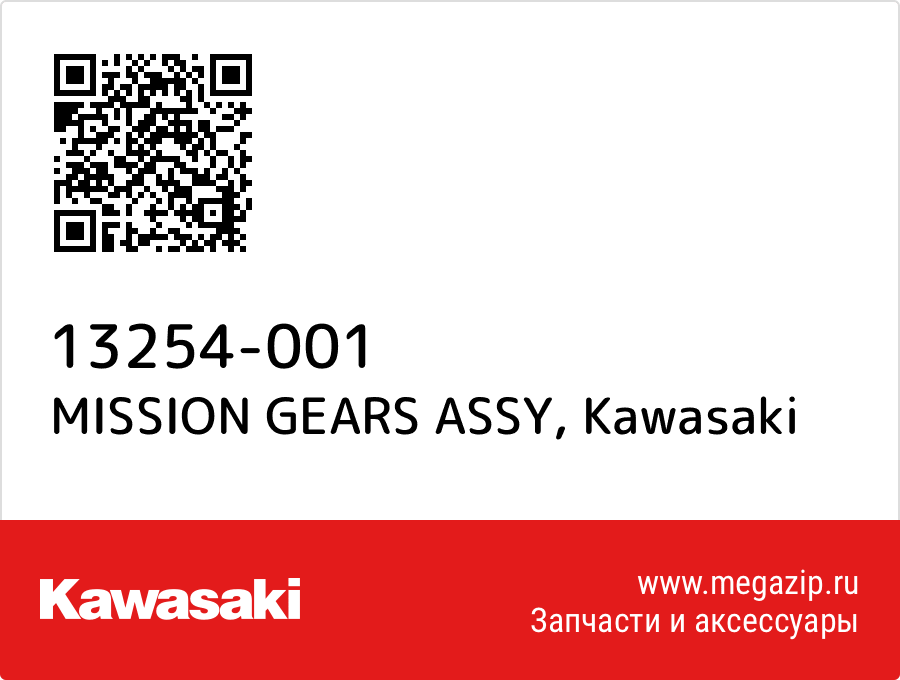 13254-001
MISSION GEARS ASSY, Kawasaki

Kawasaki

www.megazip.ru
Запчасти и аксессуары